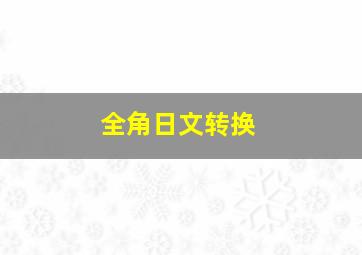 全角日文转换